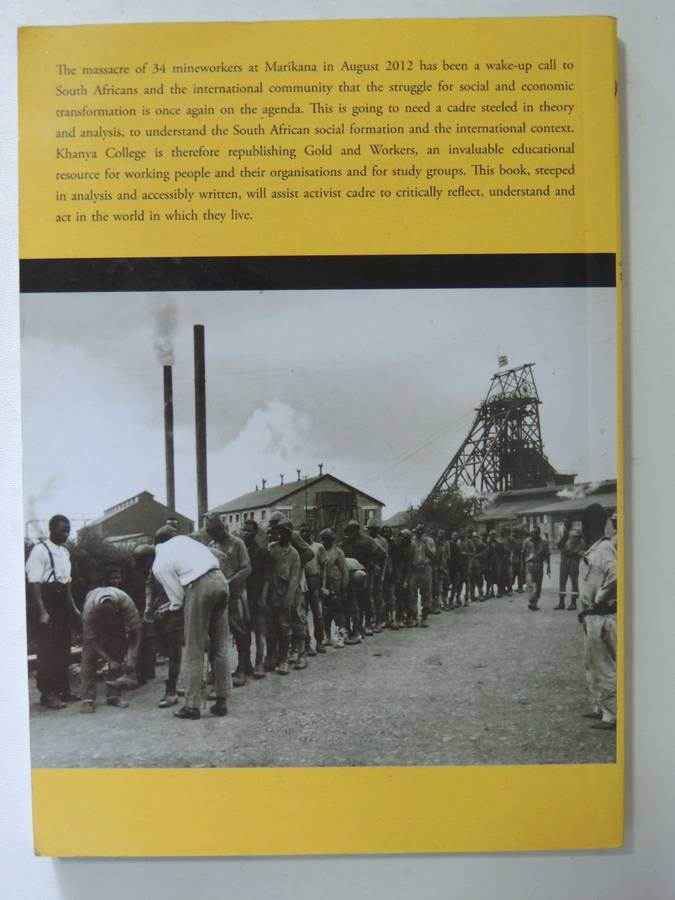 The massacre of 34 mineworkers at Marikana in August 2012 has been a wake-up call to South Africans and the international community that the struggle for social and economic transformation is once again on the agenda. This is going to need a cadre steeled in theory and analysis, to understand the South African social formation and the international context. Khanya College is therefore republishing Gold and Workers, an invaluable educational resource for working people and their organisations and for study groups. This book, steeped in analysis and accessibly written, will assist activist cadre to critically reflect, understand and act in the world in which they live.